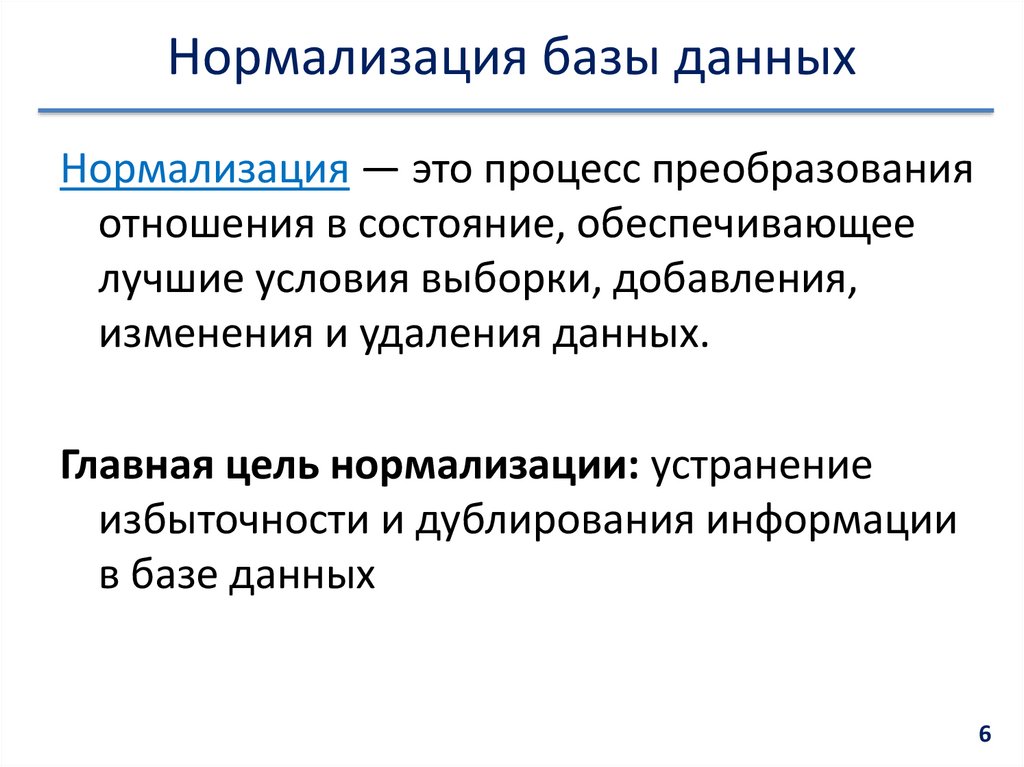 Нормализация базы данных

Нормализация — это процесс преобразования отношения в состояние, обеспечивающее лучшие условия выборки, добавления, изменения и удаления данных.

Главная цель нормализации: устранение избыточности и дублирования информации в базе данных

6